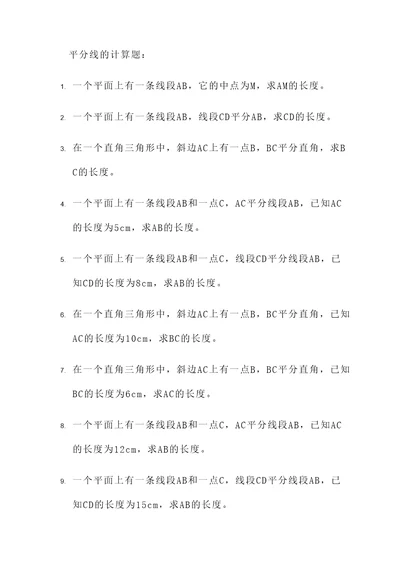 平分线的计算题：

1. 一个平面上有一条线段AB，它的中点为M，求AM的长度。

2. 一个平面上有一条线段AB，线段CD平分AB，求CD的长度。

3. 在一个直角三角形中，斜边AC上有一点B，BC平分直角，求BC的长度。

4. 一个平面上有一条线段AB和一点C，AC平分线段AB，已知AC的长度为5cm，求AB的长度。

5. 一个平面上有一条线段AB和一点C，线段CD平分线段AB，已知CD的长度为8cm，求AB的长度。

6. 在一个直角三角形中，斜边AC上有一点B，BC平分直角，已知AC的长度为10cm，求BC的长度。

7. 在一个直角三角形中，斜边AC上有一点B，BC平分直角，已知BC的长度为6cm，求AC的长度。

8. 一个平面上有一条线段AB和一点C，AC平分线段AB，已知AC的长度为12cm，求AB的长度。

9. 一个平面上有一条线段AB和一点C，线段CD平分线段AB，已知CD的长度为15cm，求AB的长度。